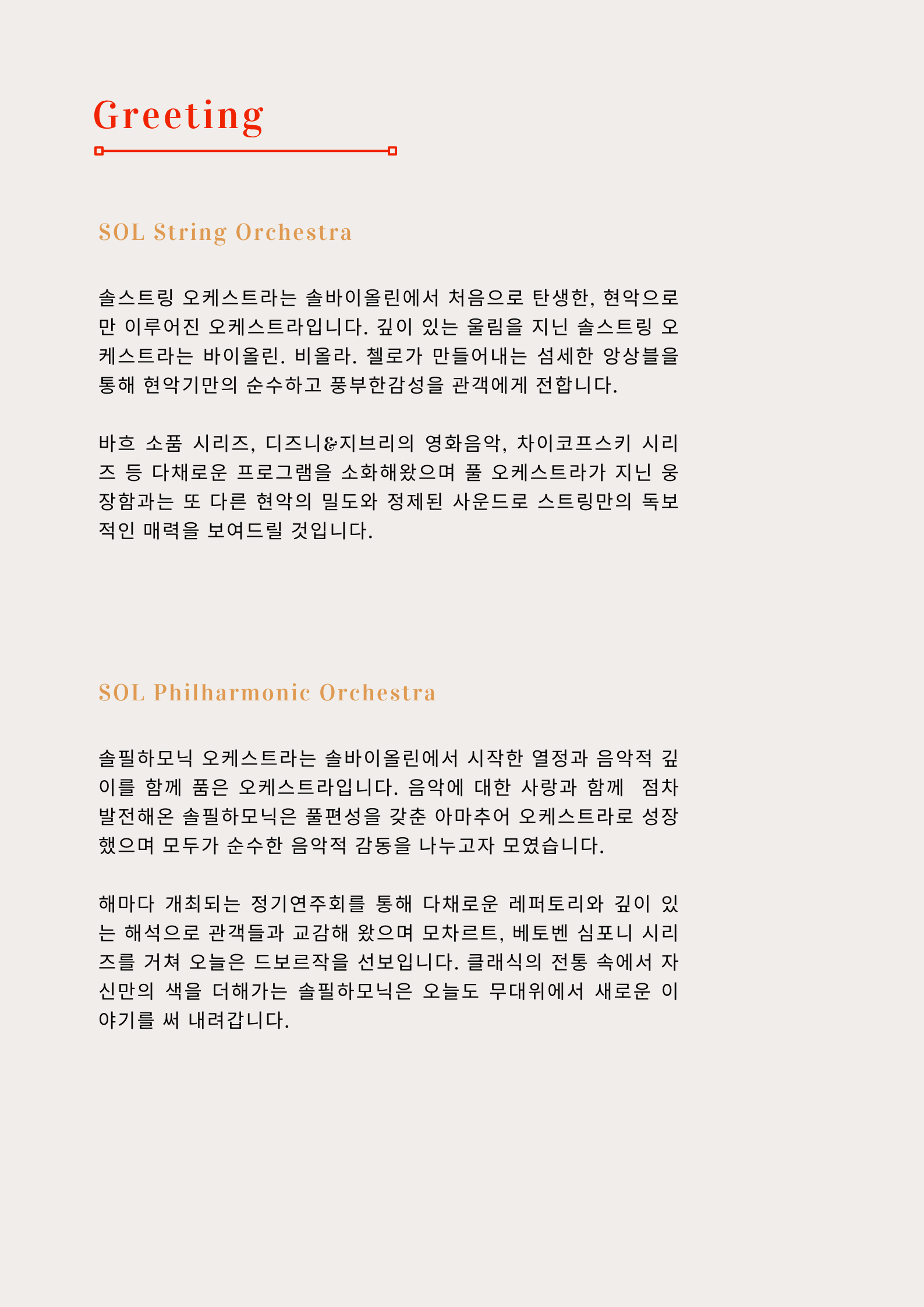 Greeting

SOL String Orchestra

솔스트링 오케스트라는 솔바이올린에서 처음으로 탄생한, 현악으로만 이루어진 오케스트라입니다. 깊이 있는 울림을 지닌 솔스트링 오케스트라는 바이올린. 비올라. 첼로가 만들어내는 섬세한 앙상블을 통해 현악기만의 순수하고 풍부한감성을 관객에게 전합니다.

바흐 소품 시리즈, 디즈니&지브리의 영화음악, 차이코프스키 시리즈 등 다채로운 프로그램을 소화해왔으며 풀 오케스트라가 지닌 웅장함과는 또 다른 현악의 밀도와 정제된 사운드로 스트링만의 독보적인 매력을 보여드릴 것입니다.

SOL Philharmonic Orchestra

솔필하모닉 오케스트라는 솔바이올린에서 시작한 열정과 음악적 깊이를 함께 품은 오케스트라입니다. 음악에 대한 사랑과 함께 점차 발전해온 솔필하모닉은 풀편성을 갖춘 아마추어 오케스트라로 성장했으며 모두가 순수한 음악적 감동을 나누고자 모였습니다.

해마다 개최되는 정기연주회를 통해 다채로운 레퍼토리와 깊이 있는 해석으로 관객들과 교감해 왔으며 모차르트, 베토벤 심포니 시리즈를 거쳐 오늘은 드보르작을 선보입니다. 클래식의 전통 속에서 자신만의 색을 더해가는 솔필하모닉은 오늘도 무대위에서 새로운 이야기를 써 내려갑니다.